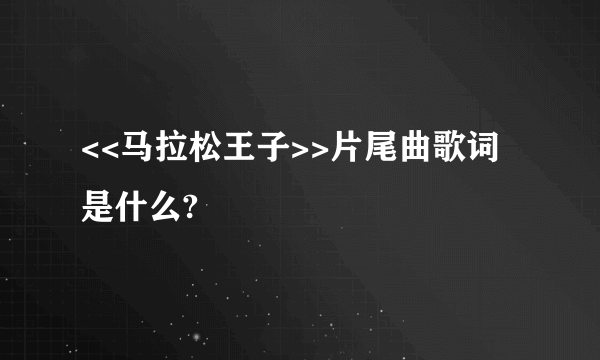 <<马拉松王子>>片尾曲歌词是什么?